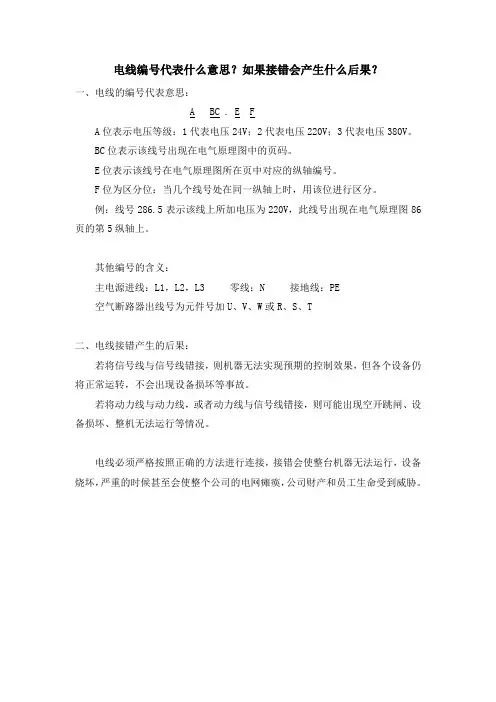 电线编号代表什么意思？如果接错会产生什么后果？

一、电线的编号代表意思：

A BC . E F

A 位表示电压等级：1 代表电压 24V；2 代表电压 220V；3 代表电压 380V。

BC 位表示该线号出现在电气原理图中的页码。

E 位表示该线号在电气原理图所在页中对应的纵轴编号。

F 位为区分位：当几个线号处在同一纵轴上时，用该位进行区分。

例：线号 286.5 表示该线上所加电压为 220V，此线号出现在电气原理图 86 页的第 5 纵轴上。

其他编号的含义：

主电源进线：L1，L2，L3　零线：N　接地线：PE

空气断路器出线号为元件号加 U、V、W 或 R、S、T

二、电线接错产生的后果：

若将信号线与信号线错接，则机器无法实现预期的控制效果，但各个设备仍将正常运转，不会出现设备损坏等事故。

若将动力线与动力线，或者动力线与信号线错接，则可能出现空开跳闸、设备损坏、整机无法运行等情况。

电线必须严格按照正确的方法进行连接，接错会使整台机器无法运行，设备烧坏，严重的时候甚至会使整个公司的电网瘫痪，公司财产和员工生命受到威胁。